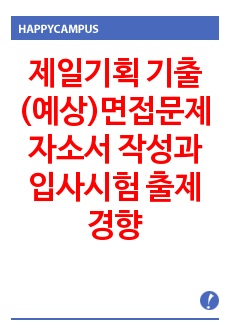 HAPPYCAMPUS

제일기획 기출 (예상)면접문제 자소서 작성과 입사시험 출제 경향

!